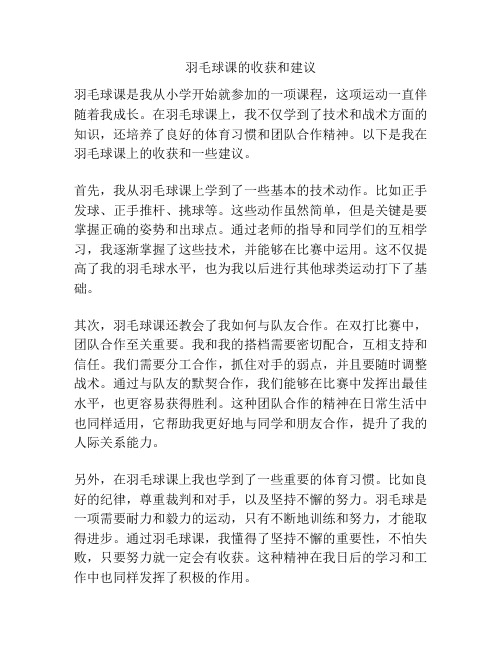 羽毛球课的收获和建议

羽毛球课是我从小学开始就参加的一项课程，这项运动一直伴随着我成长。在羽毛球课上，我不仅学到了技术和战术方面的知识，还培养了良好的体育习惯和团队合作精神。以下是我在羽毛球课上的收获和一些建议。

首先，我从羽毛球课上学到了一些基本的技术动作。比如正手发球、正手推杆、挑球等。这些动作虽然简单，但是关键是要掌握正确的姿势和出球点。通过老师的指导和同学们的互相学习，我逐渐掌握了这些技术，并能够在比赛中运用。这不仅提高了我的羽毛球水平，也为我以后进行其他球类运动打下了基础。

其次，羽毛球课还教会了我如何与队友合作。在双打比赛中，团队合作至关重要。我和我的搭档需要密切配合，互相支持和信任。我们需要分工合作，抓住对手的弱点，并且要随时调整战术。通过与队友的默契合作，我们能够在比赛中发挥出最佳水平，也更容易获得胜利。这种团队合作的精神在日常生活中也同样适用，它帮助我更好地与同学和朋友合作，提升了我的人际关系能力。

另外，在羽毛球课上我也学到了一些重要的体育习惯。比如良好的纪律，尊重裁判和对手，以及坚持不懈的努力。羽毛球是一项需要耐力和毅力的运动，只有不断地训练和努力，才能取得进步。通过羽毛球课，我懂得了坚持不懈的重要性，不怕失败，只要努力就一定会有收获。这种精神在我日后的学习和工作中也同样发挥了积极的作用。